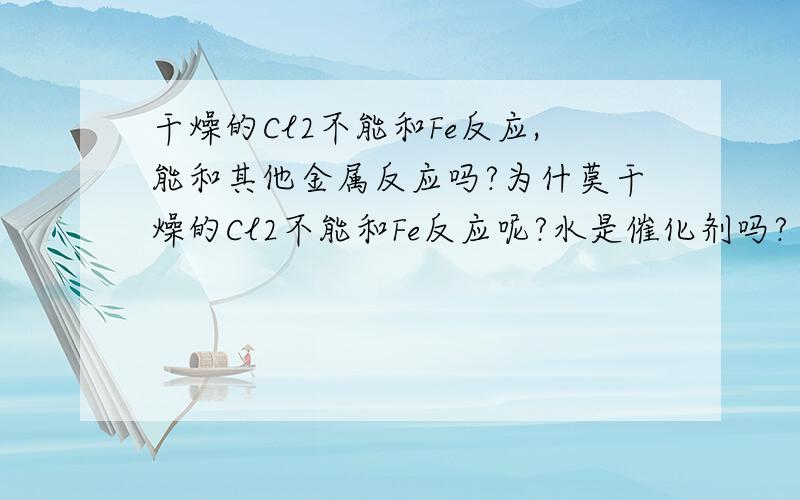 干燥的Cl2不能和Fe反应,能和其他金属反应吗?为什莫干燥的Cl2不能和Fe反应呢?水是催化剂吗?